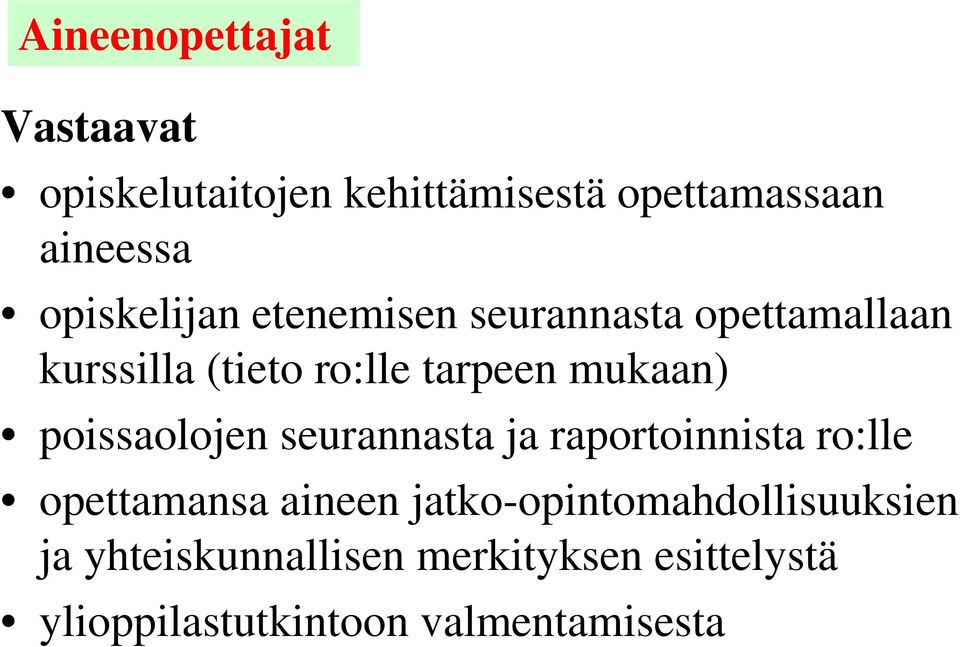 Aineenopettajat

Vastaavat

• opiskelutaitojen kehittämisestä opettamassaan aineessa
• opiskelijan etenemisen seurannasta opettamallaan kurssilla (tieto ro:lle tarpeen mukaan)
• poissaolojen seurannasta ja raportoinnista ro:lle
• opettamansa aineen jatko-opintomahdollisuuksien ja yhteiskunnallisen merkityksen esittelystä
• ylioppilastutkintoon valmentamisesta